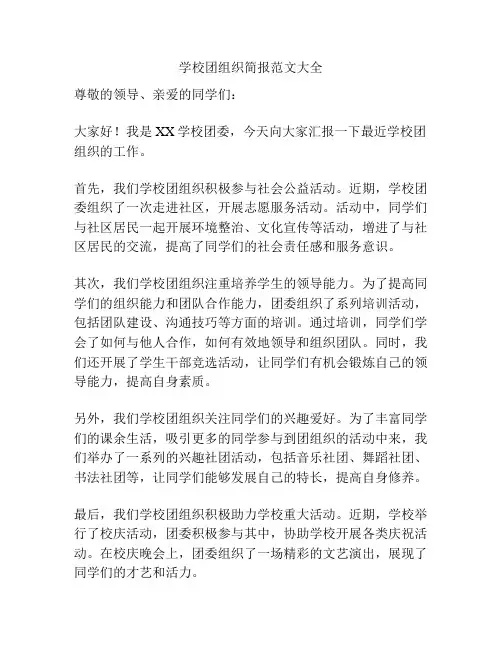 学校团组织简报范文大全

尊敬的领导、亲爱的同学们：

大家好！我是 XX 学校团委，今天向大家汇报一下最近学校团组织的工作。

首先，我们学校团组织积极参与社会公益活动。近期，学校团委组织了一次走进社区，开展志愿服务活动。活动中，同学们与社区居民一起开展环境整治、文化宣传等活动，增进了与社区居民的交流，提高了同学们的社会责任感和服务意识。

其次，我们学校团组织注重培养学生的领导能力。为了提高同学们的组织能力和团队合作能力，团委组织了系列培训活动，包括团队建设、沟通技巧等方面的培训。通过培训，同学们学会了如何与他人合作，如何有效地领导和组织团队。同时，我们还开展了学生干部竞选活动，让同学们有机会锻炼自己的领导能力，提高自身素质。

另外，我们学校团组织关注同学们的兴趣爱好。为了丰富同学们的课余生活，吸引更多的同学参与到团组织的活动中来，我们举办了一系列的兴趣社团活动，包括音乐社团、舞蹈社团、书法社团等，让同学们能够发展自己的特长，提高自身修养。

最后，我们学校团组织积极助力学校重大活动。近期，学校举行了校庆活动，团委积极参与其中，协助学校开展各类庆祝活动。在校庆晚会上，团委组织了一场精彩的文艺演出，展现了同学们的才艺和活力。